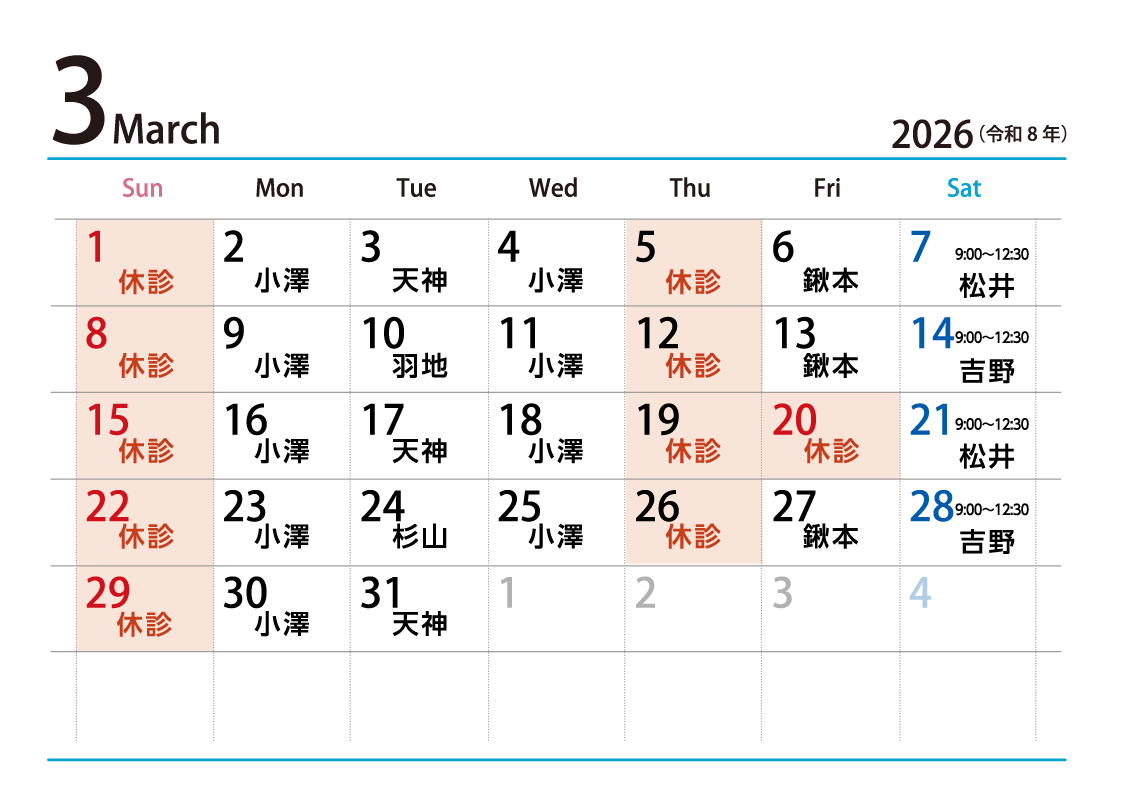 3 March

2026(令和8年)

| Sun | Mon | Tue | Wed | Thu | Fri | Sat |
|---|---|---|---|---|---|---|
| 1 休診 | 2 小澤 | 3 天神 | 4 小澤 | 5 休診 | 6 鍬本 | 7 9:00~12:30 松井 |
| 8 休診 | 9 小澤 | 10 羽地 | 11 小澤 | 12 休診 | 13 鍬本 | 14 9:00~12:30 吉野 |
| 15 休診 | 16 小澤 | 17 天神 | 18 小澤 | 19 休診 | 20 休診 | 21 9:00~12:30 松井 |
| 22 休診 | 23 小澤 | 24 杉山 | 25 小澤 | 26 休診 | 27 鍬本 | 28 9:00~12:30 吉野 |
| 29 休診 | 30 小澤 | 31 天神 | 1 | 2 | 3 | 4 |